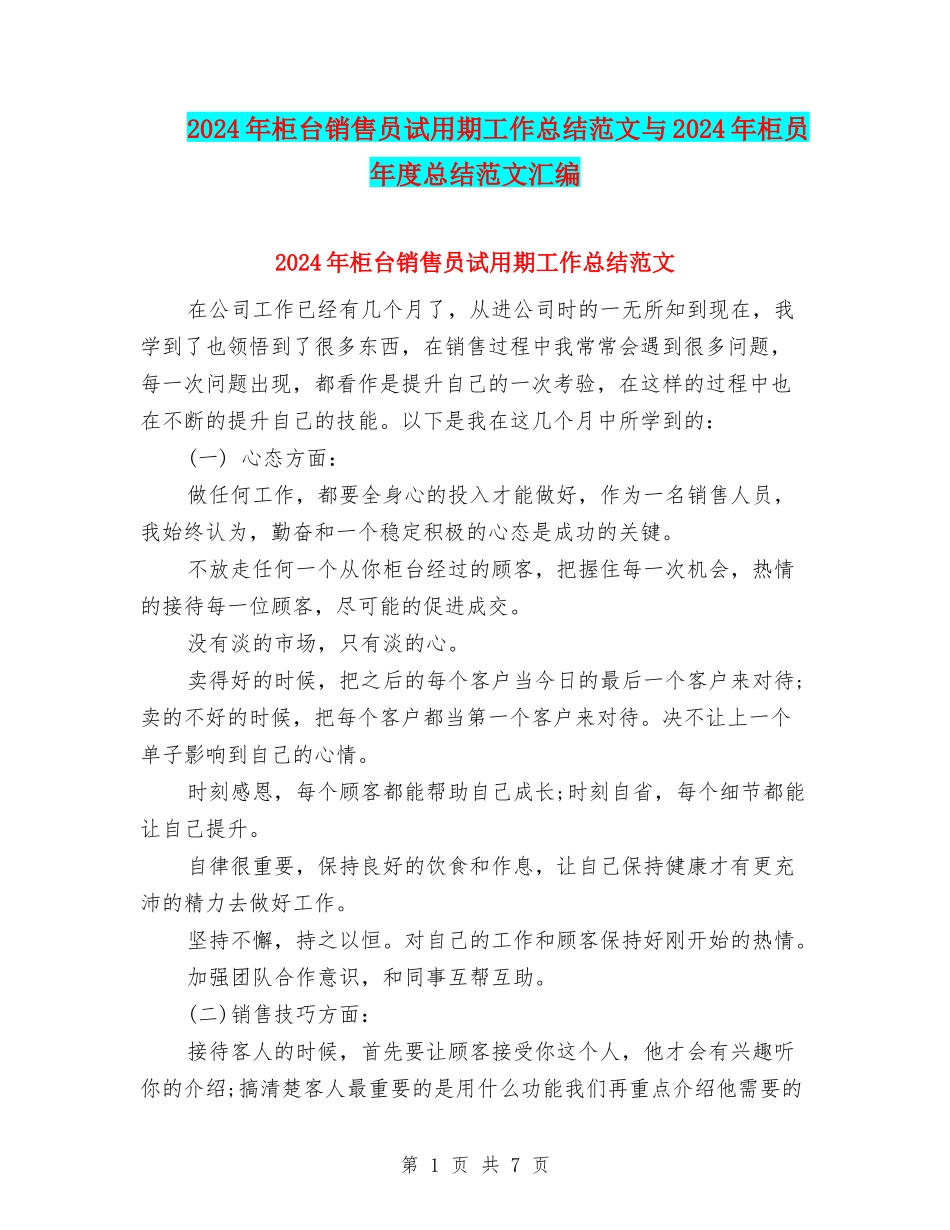 2024年柜台销售员试用期工作总结范文与2024年柜员年度总结范文汇编

2024年柜台销售员试用期工作总结范文

在公司工作已经有几个月了，从进公司时的一无所知到现在，我学到了也领悟到了很多东西，在销售过程中我常常会遇到很多问题，每一次问题出现，都看作是提升自己的一次考验，在这样的过程中也在不断的提升自己的技能。以下是我在这几个月中所学到的：

(一) 心态方面：

做任何工作，都要全身心的投入才能做好，作为一名销售人员，我始终认为，勤奋和一个稳定积极的心态是成功的关键。

不放走任何一个从你柜台经过的顾客，把握住每一次机会，热情的接待每一位顾客，尽可能的促进成交。

没有淡的市场，只有淡的心。

卖得好的时候，把之后的每个客户当今日的最后一个客户来对待;卖的不好的时候，把每个客户都当第一个客户来对待。决不让上一个单子影响到自己的心情。

时刻感恩，每个顾客都能帮助自己成长;时刻自省，每个细节都能让自己提升。

自律很重要，保持良好的饮食和作息，让自己保持健康才有更充沛的精力去做好工作。

坚持不懈，持之以恒。对自己的工作和顾客保持好刚开始的热情。

加强团队合作意识，和同事互帮互助。

(二)销售技巧方面：

接待客人的时候，首先要让顾客接受你这个人，他才会有兴趣听你的介绍;搞清楚客人最重要的是用什么功能我们再重点介绍他需要的

第 1 页 共 7 页